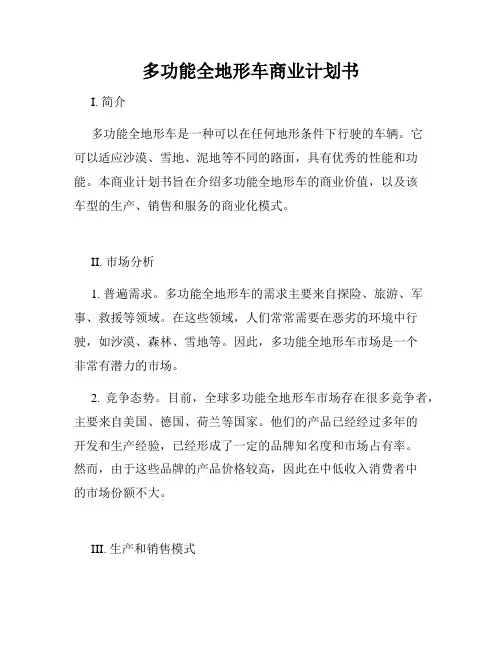 多功能全地形车商业计划书

I. 简介

多功能全地形车是一种可以在任何地形条件下行驶的车辆。它可以适应沙漠、雪地、泥地等不同的路面，具有优秀的性能和功能。本商业计划书旨在介绍多功能全地形车的商业价值，以及该车型的生产、销售和服务的商业化模式。

II. 市场分析

1. 普遍需求。多功能全地形车的需求主要来自探险、旅游、军事、救援等领域。在这些领域，人们常常需要在恶劣的环境中行驶，如沙漠、森林、雪地等。因此，多功能全地形车市场是一个非常有潜力的市场。

2. 竞争态势。目前，全球多功能全地形车市场存在很多竞争者，主要来自美国、德国、荷兰等国家。他们的产品已经经过多年的开发和生产经验，已经形成了一定的品牌知名度和市场占有率。然而，由于这些品牌的产品价格较高，因此在中低收入消费者中的市场份额不大。

III. 生产和销售模式